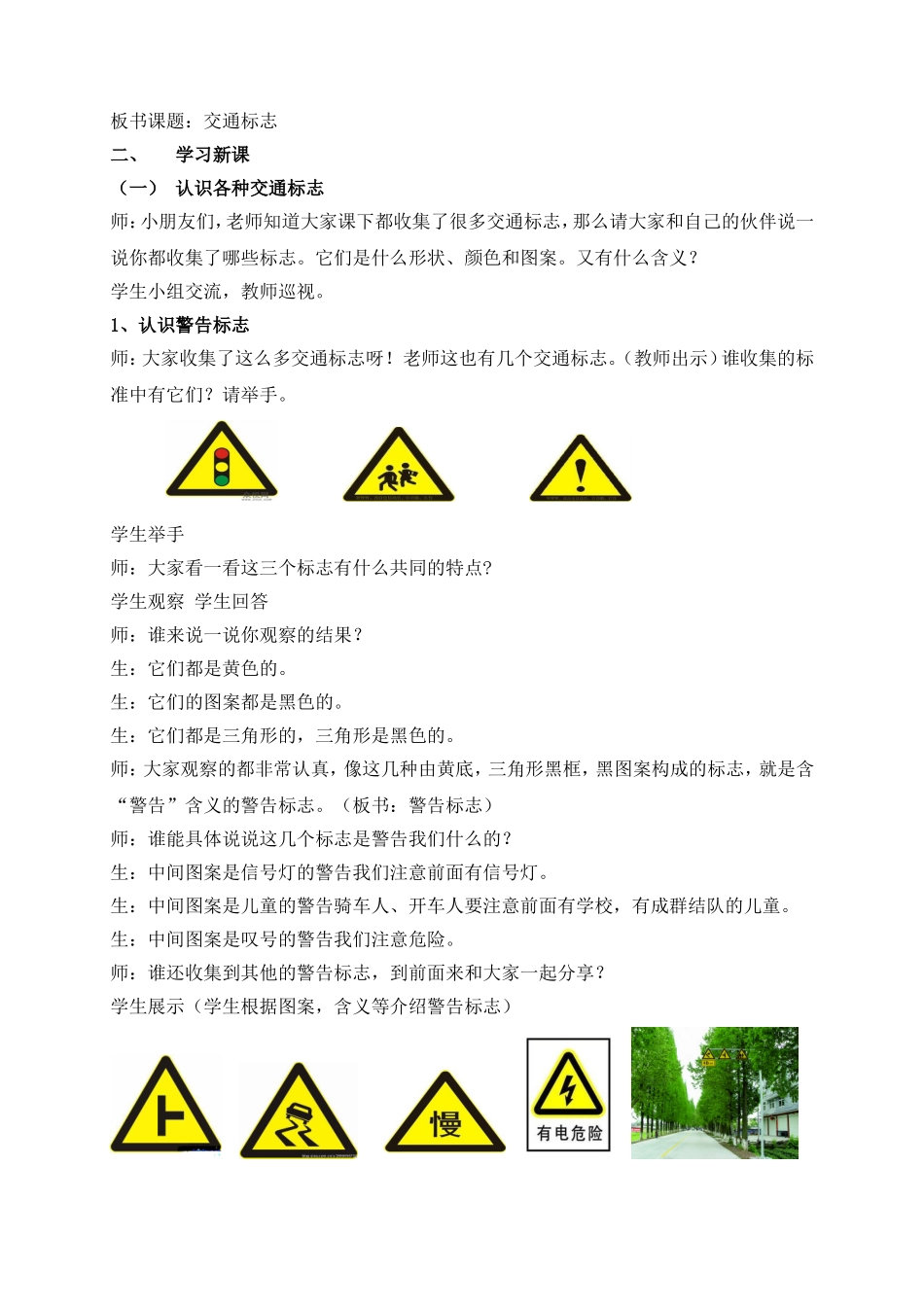 板书课题：交通标志

二、　学习新课

（一）　认识各种交通标志

师：小朋友们，老师知道大家课下都收集了很多交通标志，那么请大家和自己的伙伴说一说你都收集了哪些标志。它们是什么形状、颜色和图案。又有什么含义？

学生小组交流，教师巡视。

1、认识警告标志

师：大家收集了这么多交通标志呀！老师这也有几个交通标志。（教师出示）谁收集的标准中有它们？请举手。

学生举手

师：大家看一看这三个标志有什么共同的特点？

学生观察 学生回答

师：谁来说一说你观察的结果？

生：它们都是黄色的。

生：它们的图案都是黑色的。

生：它们都是三角形的，三角形是黑色的。

师：大家观察的都非常认真，像这几种由黄底，三角形黑框，黑图案构成的标志，就是含“警告”含义的警告标志。（板书：警告标志）

师：谁能具体说说这几个标志是警告我们什么的？

生：中间图案是信号灯的警告我们注意前面有信号灯。

生：中间图案是儿童的警告骑车人、开车人要注意前面有学校，有成群结队的儿童。

生：中间图案是叹号的警告我们注意危险。

师：谁还收集到其他的警告标志，到前面来和大家一起分享？

学生展示（学生根据图案，含义等介绍警告标志）

慢

有电危险